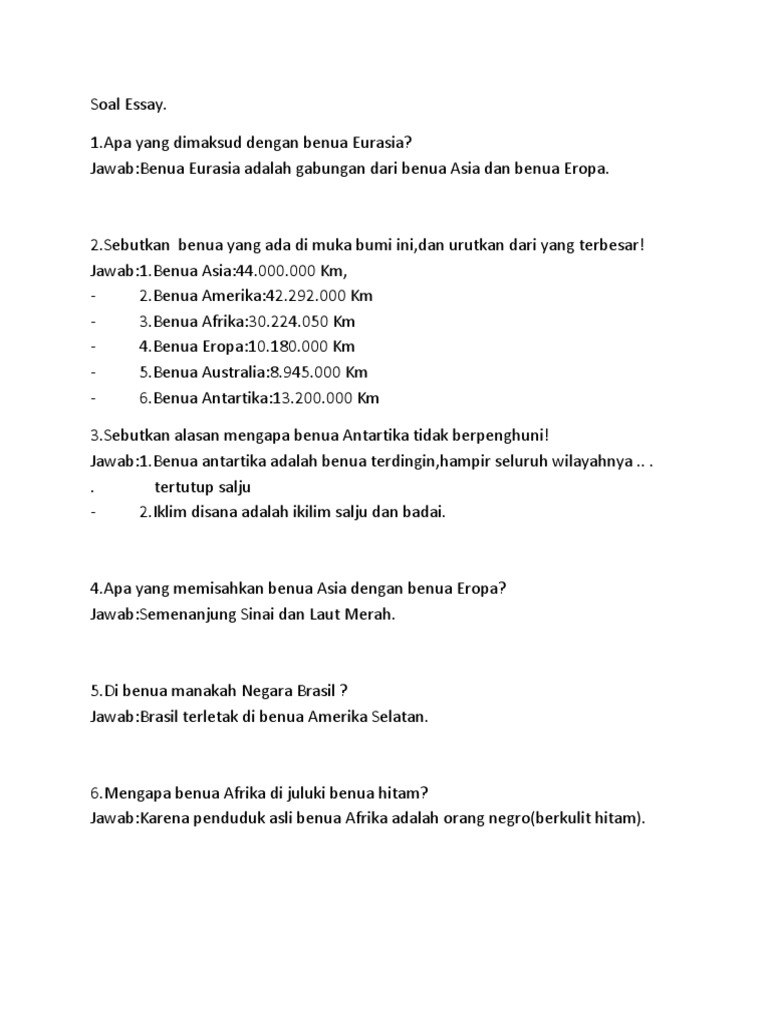 Soal Essay.

1.Apa yang dimaksud dengan benua Eurasia?
Jawab:Benua Eurasia adalah gabungan dari benua Asia dan benua Eropa.

2.Sebutkan  benua yang ada di muka bumi ini,dan urutkan dari yang terbesar!
Jawab:1.Benua Asia:44.000.000 Km,
- 2.Benua Amerika:42.292.000 Km
- 3.Benua Afrika:30.224.050 Km
- 4.Benua Eropa:10.180.000 Km
- 5.Benua Australia:8.945.000 Km
- 6.Benua Antartika:13.200.000 Km

3.Sebutkan alasan mengapa benua Antartika tidak berpenghuni!
Jawab:1.Benua antartika adalah benua terdingin,hampir seluruh wilayahnya .. .
. tertutup salju
- 2.Iklim disana adalah ikilim salju dan badai.

4.Apa yang memisahkan benua Asia dengan benua Eropa?
Jawab:Semenanjung Sinai dan Laut Merah.

5.Di benua manakah Negara Brasil ?
Jawab:Brasil terletak di benua Amerika Selatan.

6.Mengapa benua Afrika di juluki benua hitam?
Jawab:Karena penduduk asli benua Afrika adalah orang negro(berkulit hitam).